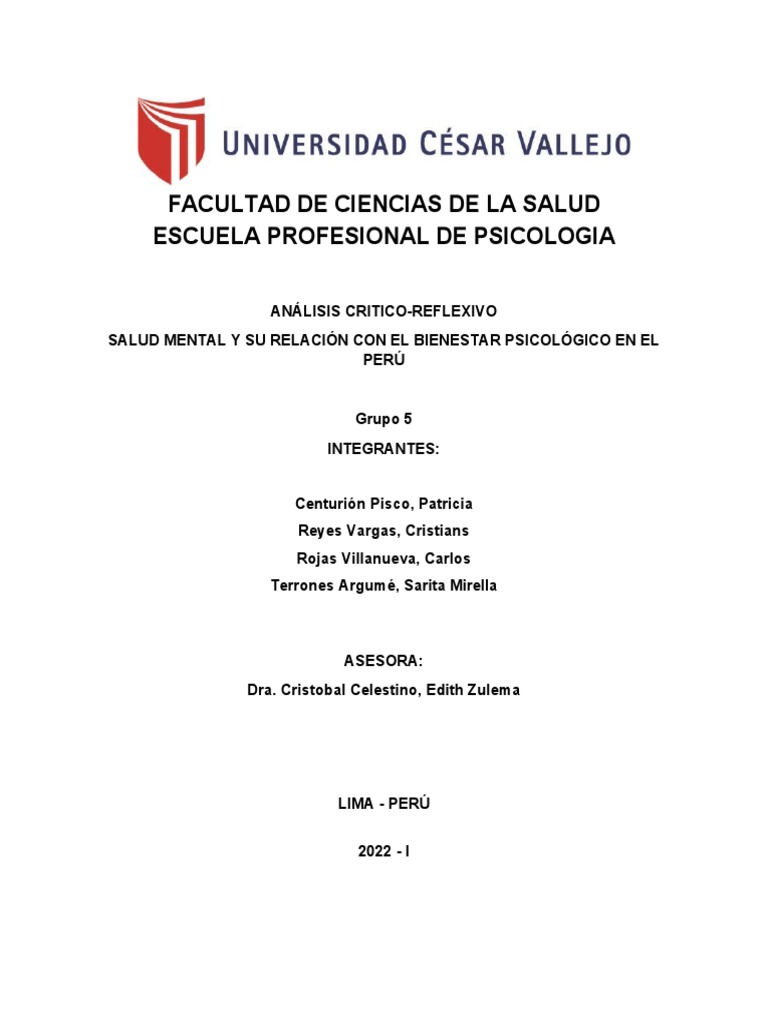 UNIVERSIDAD CÉSAR VALLEJO

FACULTAD DE CIENCIAS DE LA SALUD
ESCUELA PROFESIONAL DE PSICOLOGIA

ANÁLISIS CRITICO-REFLEXIVO

SALUD MENTAL Y SU RELACIÓN CON EL BIENESTAR PSICOLÓGICO EN EL PERÚ

Grupo 5

INTEGRANTES:

Centurión Pisco, Patricia
Reyes Vargas, Cristians
Rojas Villanueva, Carlos
Terrones Argumé, Sarita Mirella

ASESORA:

Dra. Cristobal Celestino, Edith Zulema

LIMA - PERÚ

2022 - I